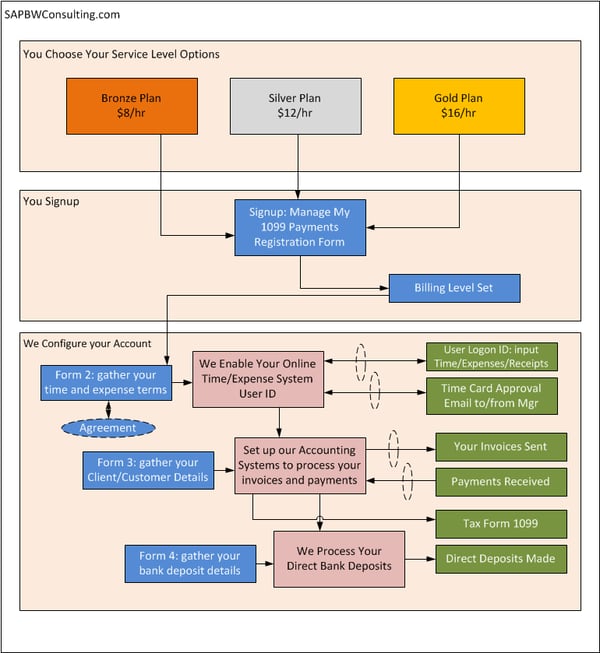 SAPBWConsulting.com

You Choose Your Service Level Options

Bronze Plan
$8/hr

Silver Plan
$12/hr

Gold Plan
$16/hr

You Signup

Signup: Manage My 1099 Payments Registration Form

Billing Level Set

We Configure your Account

Form 2: gather your time and expense terms

Agreement

We Enable Your Online Time/Expense System User ID

User Logon ID: input Time/Expenses/Receipts

Time Card Approval Email to/from Mgr

Form 3: gather your Client/Customer Details

Set up our Accounting Systems to process your invoices and payments

Your Invoices Sent

Payments Received

Tax Form 1099

Form 4: gather your bank deposit details

We Process Your Direct Bank Deposits

Direct Deposits Made